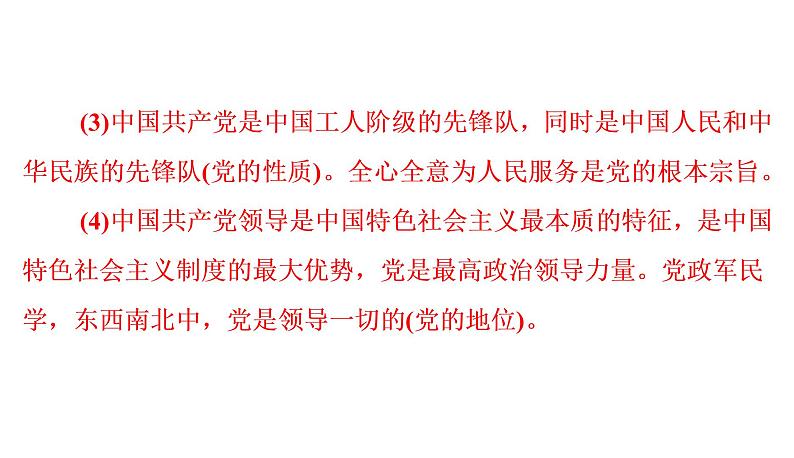 (3)中国共产党是中国工人阶级的先锋队，同时是中国人民和中华民族的先锋队(党的性质)。全心全意为人民服务是党的根本宗旨。

(4)中国共产党领导是中国特色社会主义最本质的特征，是中国特色社会主义制度的最大优势，党是最高政治领导力量。党政军民学，东西南北中，党是领导一切的(党的地位)。